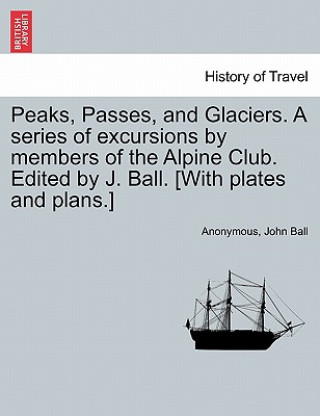 BRITISH LIBRARY

History of Travel

Peaks, Passes, and Glaciers. A series of excursions by members of the Alpine Club. Edited by J. Ball. [With plates and plans.]

Anonymous, John Ball